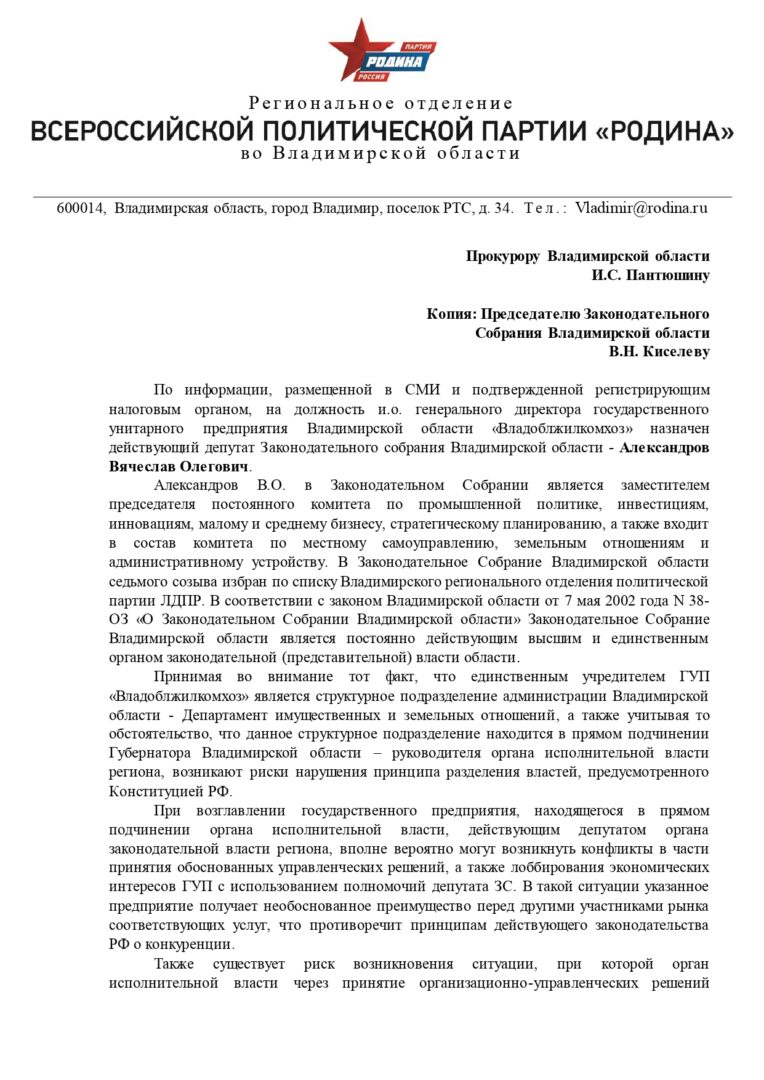 ПАРТИЯ
РОДИНА
РОССИЯ

Региональное отделение
ВСЕРОССИЙСКОЙ ПОЛИТИЧЕСКОЙ ПАРТИИ «РОДИНА»
во Владимирской области

600014, Владимирская область, город Владимир, поселок РТС, д. 34. Тел.: Vladimir@rodina.ru

Прокурору Владимирской области
И.С. Пантюшину

Копия: Председателю Законодательного Собрания Владимирской области
В.Н. Киселеву

По информации, размещенной в СМИ и подтвержденной регистрирующим налоговым органом, на должность и.о. генерального директора государственного унитарного предприятия Владимирской области «Владоблжилкомхоз» назначен действующий депутат Законодательного собрания Владимирской области - Александров Вячеслав Олегович.

Александров В.О. в Законодательном Собрании является заместителем председателя постоянного комитета по промышленной политике, инвестициям, инновациям, малому и среднему бизнесу, стратегическому планированию, а также входит в состав комитета по местному самоуправлению, земельным отношениям и административному устройству. В Законодательное Собрание Владимирской области седьмого созыва избран по списку Владимирского регионального отделения политической партии ЛДПР. В соответствии с законом Владимирской области от 7 мая 2002 года N 38-ОЗ «О Законодательном Собрании Владимирской области» Законодательное Собрание Владимирской области является постоянно действующим высшим и единственным органом законодательной (представительной) власти области.

Принимая во внимание тот факт, что единственным учредителем ГУП «Владоблжилкомхоз» является структурное подразделение администрации Владимирской области - Департамент имущественных и земельных отношений, а также учитывая то обстоятельство, что данное структурное подразделение находится в прямом подчинении Губернатора Владимирской области – руководителя органа исполнительной власти региона, возникают риски нарушения принципа разделения властей, предусмотренного Конституцией РФ.

При возглавлении государственного предприятия, находящегося в прямом подчинении органа исполнительной власти, действующим депутатом органа законодательной власти региона, вполне вероятно могут возникнуть конфликты в части принятия обоснованных управленческих решений, а также лоббирования экономических интересов ГУП с использованием полномочий депутата ЗС. В такой ситуации указанное предприятие получает необоснованное преимущество перед другими участниками рынка соответствующих услуг, что противоречит принципам действующего законодательства РФ о конкуренции.

Также существует риск возникновения ситуации, при которой орган исполнительной власти через принятие организационно-управленческих решений